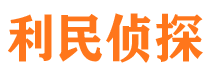 利民侦探